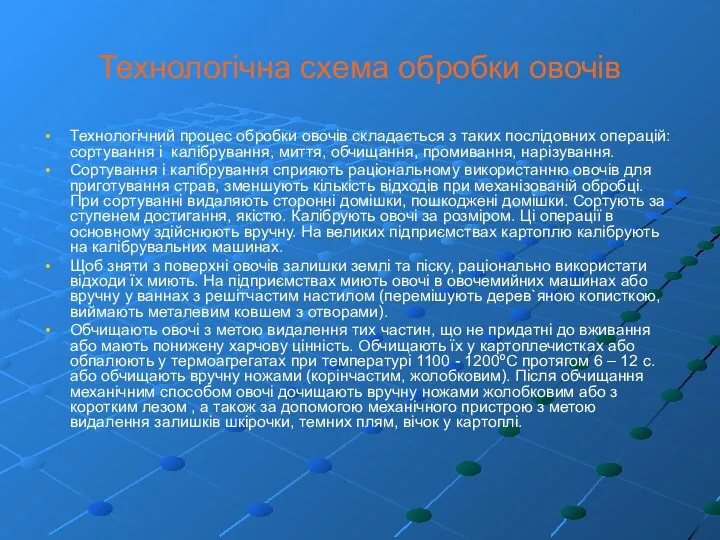 Технологічна схема обробки овочів

• Технологічний процес обробки овочів складається з таких послідовних операцій: сортування і калібрування, миття, обчищання, промивання, нарізування.

• Сортування і калібрування сприяють раціональному використанню овочів для приготування страв, зменшують кількість відходів при механізованій обробці. При сортуванні видаляють сторонні домішки, пошкоджені домішки. Сортують за ступенем достигання, якістю. Калібрують овочі за розміром. Ці операції в основному здійснюють вручну. На великих підприємствах картоплю калібрують на калібрувальних машинах.

• Щоб зняти з поверхні овочів залишки землі та піску, раціонально використати відходи їх миють. На підприємствах миють овочі в овочемийних машинах або вручну у ваннах з решітчастим настилом (перемішують дерев`яною кописткою, виймають металевим ковшем з отворами).

• Обчищають овочі з метою видалення тих частин, що не придатні до вживання або мають понижену харчову цінність. Обчищають їх у картоплечистках або обпалюють у термоагрегатах при температурі 1100 - 1200ºС протягом 6 – 12 с. або обчищають вручну ножами (корінчастим, жолобковим). Після обчищання механічним способом овочі дочищають вручну ножами жолобковим або з коротким лезом , а також за допомогою механічного пристрою з метою видалення залишків шкірочки, темних плям, вічок у картоплі.